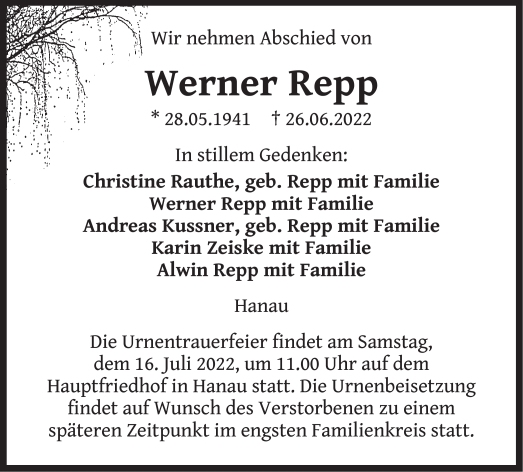 Wir nehmen Abschied von

Werner Repp

* 28.05.1941 † 26.06.2022

In stillem Gedenken:

Christine Rauthe, geb. Repp mit Familie
Werner Repp mit Familie
Andreas Kussner, geb. Repp mit Familie
Karin Zeiske mit Familie
Alwin Repp mit Familie

Hanau

Die Urnentrauerfeier findet am Samstag, dem 16. Juli 2022, um 11.00 Uhr auf dem Hauptfriedhof in Hanau statt. Die Urnenbeisetzung findet auf Wunsch des Verstorbenen zu einem späteren Zeitpunkt im engsten Familienkreis statt.